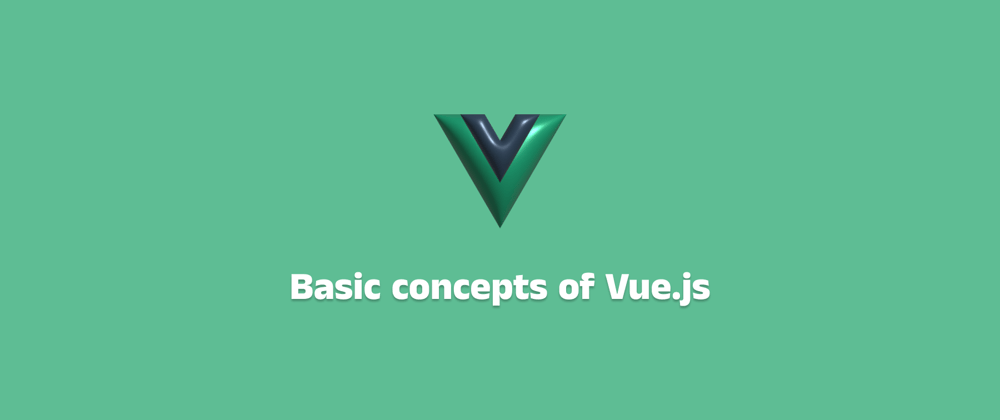 Basic concepts of Vue.js